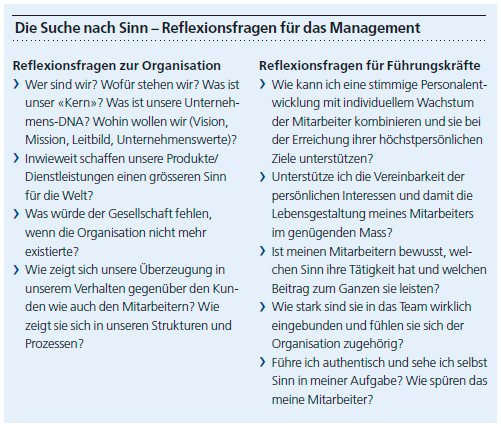 Die Suche nach Sinn – Reflexionsfragen für das Management

Reflexionsfragen zur Organisation

› Wer sind wir? Wofür stehen wir? Was ist unser «Kern»? Was ist unsere Unternehmens-DNA? Wohin wollen wir (Vision, Mission, Leitbild, Unternehmenswerte)?
› Inwieweit schaffen unsere Produkte/ Dienstleistungen einen grösseren Sinn für die Welt?
› Was würde der Gesellschaft fehlen, wenn die Organisation nicht mehr existierte?
› Wie zeigt sich unsere Überzeugung in unserem Verhalten gegenüber den Kunden wie auch den Mitarbeitern? Wie zeigt sie sich in unseren Strukturen und Prozessen?

Reflexionsfragen für Führungskräfte

› Wie kann ich eine stimmige Personalentwicklung mit individuellem Wachstum der Mitarbeiter kombinieren und sie bei der Erreichung ihrer höchstpersönlichen Ziele unterstützen?
› Unterstütze ich die Vereinbarkeit der persönlichen Interessen und damit die Lebensgestaltung meines Mitarbeiters im genügenden Mass?
› Ist meinen Mitarbeitern bewusst, welchen Sinn ihre Tätigkeit hat und welchen Beitrag zum Ganzen sie leisten?
› Wie stark sind sie in das Team wirklich eingebunden und fühlen sie sich der Organisation zugehörig?
› Führe ich authentisch und sehe ich selbst Sinn in meiner Aufgabe? Wie spüren das meine Mitarbeiter?